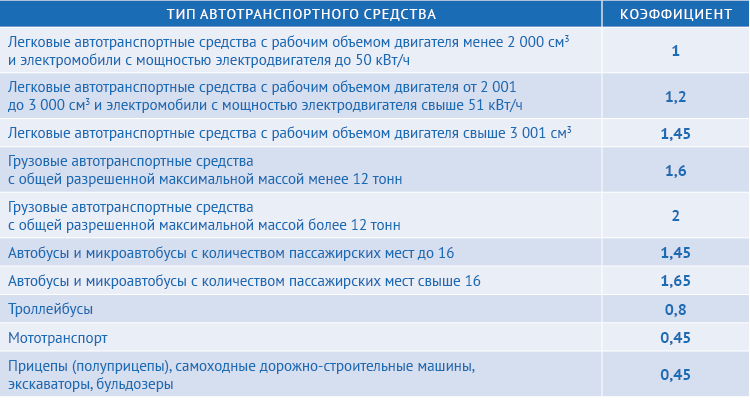 | ТИП АВТОТРАНСПОРТНОГО СРЕДСТВА | КОЭФФИЦИЕНТ |
|---|---|
| Легковые автотранспортные средства с рабочим объемом двигателя менее 2 000 см$^3$ и электромобили с мощностью электродвигателя до 50 кВт/ч | 1 |
| Легковые автотранспортные средства с рабочим объемом двигателя от 2 001 до 3 000 см$^3$ и электромобили с мощностью электродвигателя свыше 51 кВт/ч | 1,2 |
| Легковые автотранспортные средства с рабочим объемом двигателя свыше 3 001 см$^3$ | 1,45 |
| Грузовые автотранспортные средства с общей разрешенной максимальной массой менее 12 тонн | 1,6 |
| Грузовые автотранспортные средства с общей разрешенной максимальной массой более 12 тонн | 2 |
| Автобусы и микроавтобусы с количеством пассажирских мест до 16 | 1,45 |
| Автобусы и микроавтобусы с количеством пассажирских мест свыше 16 | 1,65 |
| Троллейбусы | 0,8 |
| Мототранспорт | 0,45 |
| Прицепы (полуприцепы), самоходные дорожно-строительные машины, экскаваторы, бульдозеры | 0,45 |